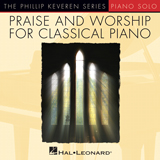 THE PHILLIP KEVEREN SERIES PIANO SOLO

PRAISE AND WORSHIP FOR CLASSICAL PIANO

HAL•LEONARD®